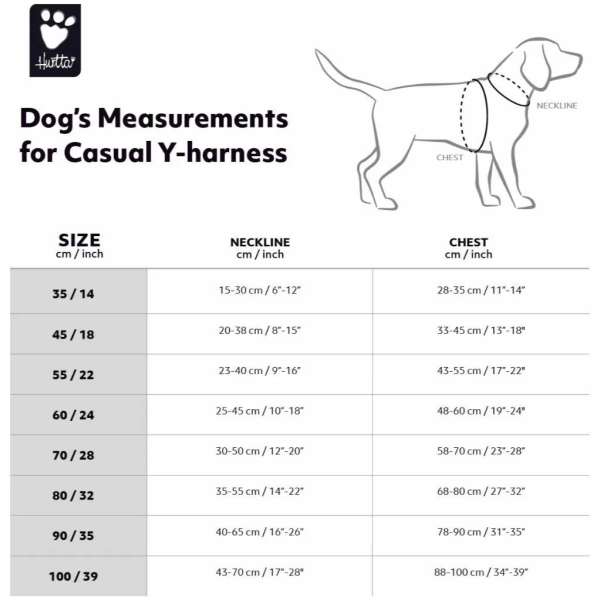 Hurtta

Dog's Measurements for Casual Y-harness

NECKLINE

CHEST

| SIZE cm / inch | NECKLINE cm / inch | CHEST cm / inch |
|---|---|---|
| 35 / 14 | 15-30 cm / 6"-12" | 28-35 cm / 11"-14" |
| 45 / 18 | 20-38 cm / 8"-15" | 33-45 cm / 13"-18" |
| 55 / 22 | 23-40 cm / 9"-16" | 43-55 cm / 17"-22" |
| 60 / 24 | 25-45 cm / 10"-18" | 48-60 cm / 19"-24" |
| 70 / 28 | 30-50 cm / 12"-20" | 58-70 cm / 23"-28" |
| 80 / 32 | 35-55 cm / 14"-22" | 68-80 cm / 27"-32" |
| 90 / 35 | 40-65 cm / 16"-26" | 78-90 cm / 31"-35" |
| 100 / 39 | 43-70 cm / 17"-28" | 88-100 cm / 34"-39" |